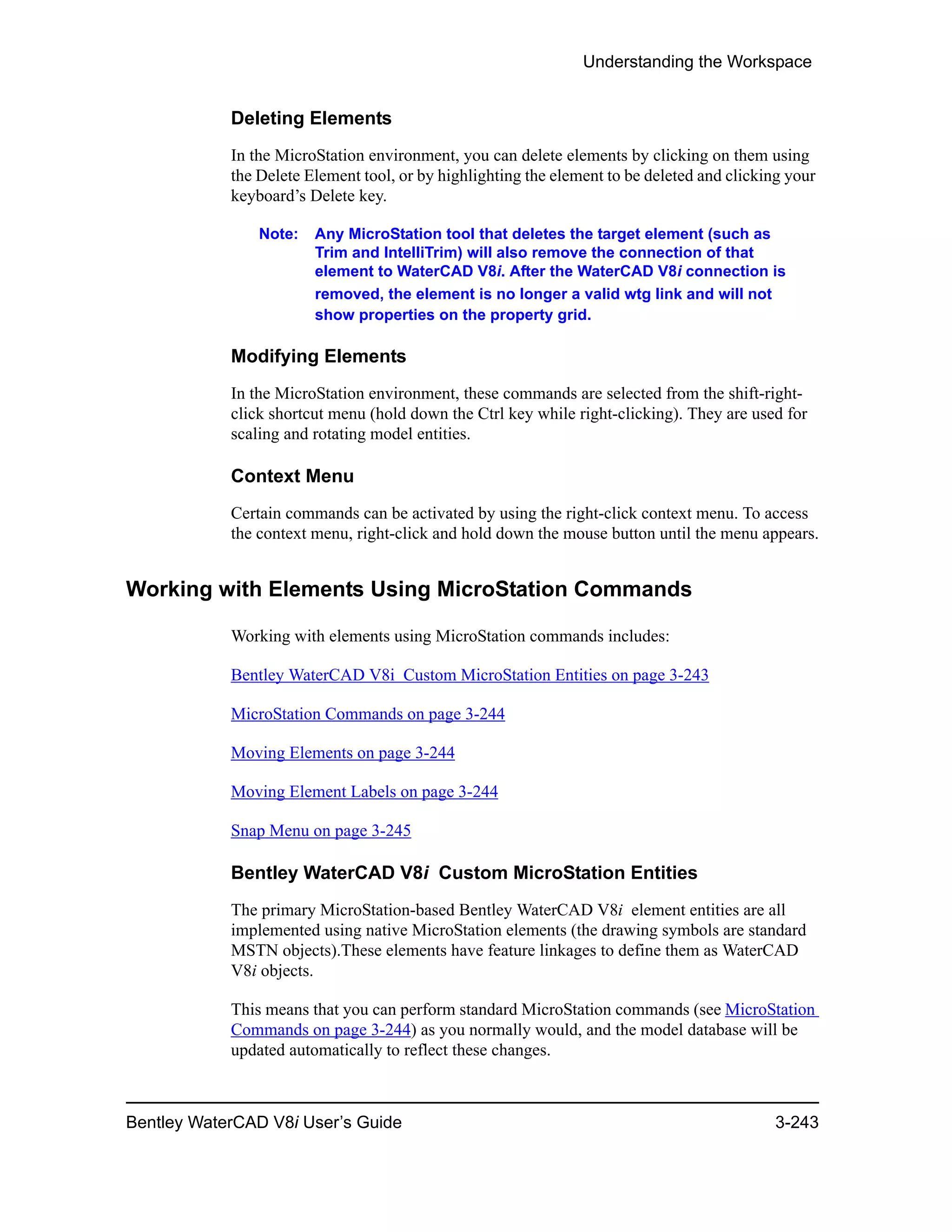 Understanding the Workspace

Deleting Elements

In the MicroStation environment, you can delete elements by clicking on them using the Delete Element tool, or by highlighting the element to be deleted and clicking your keyboard's Delete key.

Note: Any MicroStation tool that deletes the target element (such as Trim and IntelliTrim) will also remove the connection of that element to WaterCAD V8i. After the WaterCAD V8i connection is removed, the element is no longer a valid wtg link and will not show properties on the property grid.

Modifying Elements

In the MicroStation environment, these commands are selected from the shift-right-click shortcut menu (hold down the Ctrl key while right-clicking). They are used for scaling and rotating model entities.

Context Menu

Certain commands can be activated by using the right-click context menu. To access the context menu, right-click and hold down the mouse button until the menu appears.

Working with Elements Using MicroStation Commands

Working with elements using MicroStation commands includes:

Bentley WaterCAD V8i Custom MicroStation Entities on page 3-243

MicroStation Commands on page 3-244

Moving Elements on page 3-244

Moving Element Labels on page 3-244

Snap Menu on page 3-245

Bentley WaterCAD V8i Custom MicroStation Entities

The primary MicroStation-based Bentley WaterCAD V8i element entities are all implemented using native MicroStation elements (the drawing symbols are standard MSTN objects).These elements have feature linkages to define them as WaterCAD V8i objects.

This means that you can perform standard MicroStation commands (see MicroStation Commands on page 3-244) as you normally would, and the model database will be updated automatically to reflect these changes.

Bentley WaterCAD V8i User's Guide 3-243